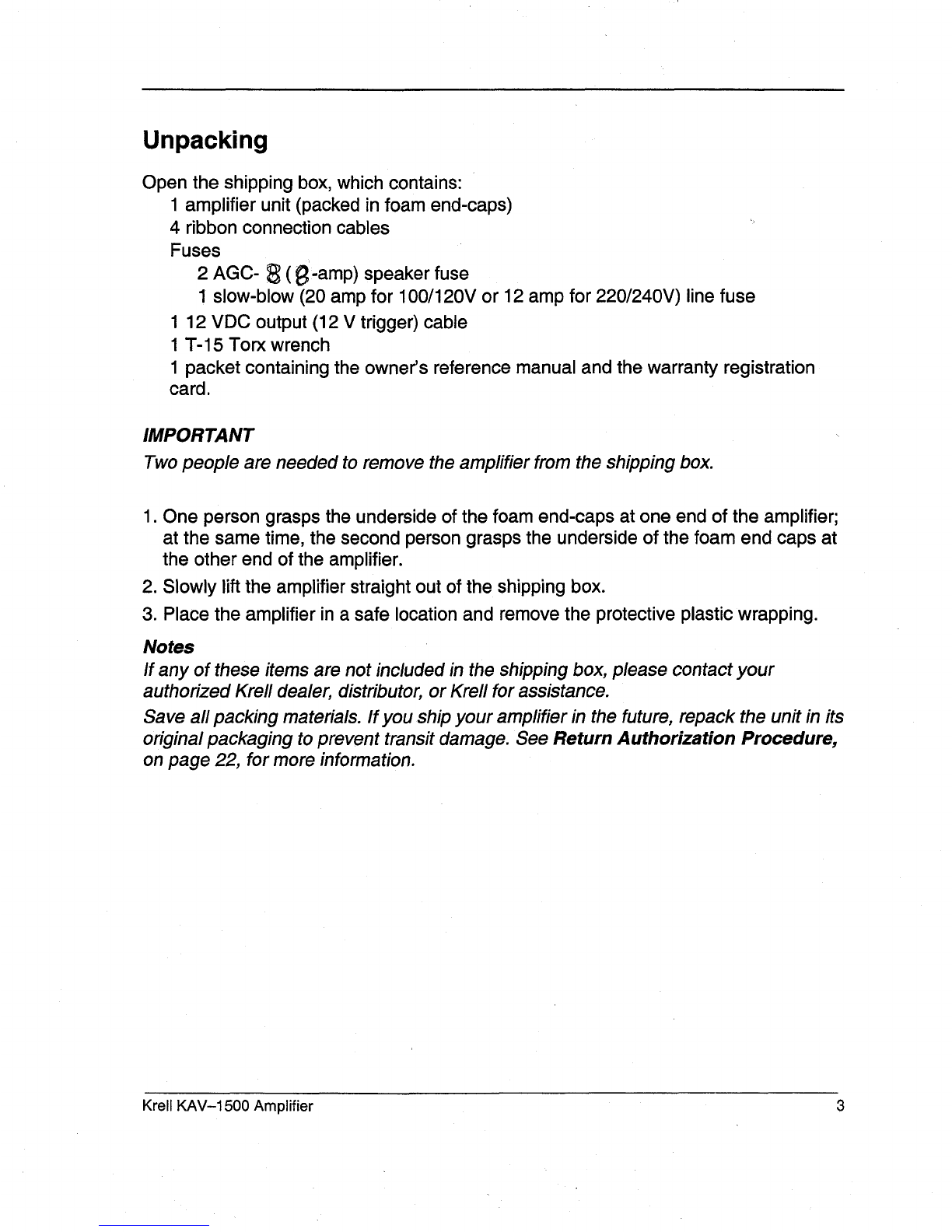 Unpacking

Open the shipping box, which contains:
1 amplifier unit (packed in foam end-caps)
4 ribbon connection cables
Fuses
2 AGC- 8 (8-amp) speaker fuse
1 slow-blow (20 amp for 100/120V or 12 amp for 220/240V) line fuse
1 12 VDC output (12 V trigger) cable
1 T-15 Torx wrench
1 packet containing the owner's reference manual and the warranty registration card.

IMPORTANT
Two people are needed to remove the amplifier from the shipping box.

1. One person grasps the underside of the foam end-caps at one end of the amplifier; at the same time, the second person grasps the underside of the foam end caps at the other end of the amplifier.
2. Slowly lift the amplifier straight out of the shipping box.
3. Place the amplifier in a safe location and remove the protective plastic wrapping.

Notes
If any of these items are not included in the shipping box, please contact your authorized Krell dealer, distributor, or Krell for assistance.
Save all packing materials. If you ship your amplifier in the future, repack the unit in its original packaging to prevent transit damage. See Return Authorization Procedure, on page 22, for more information.

Krell KAV–1500 Amplifier 3